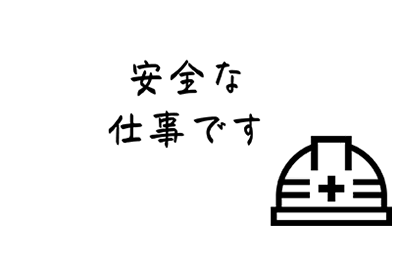 安全な
仕事です